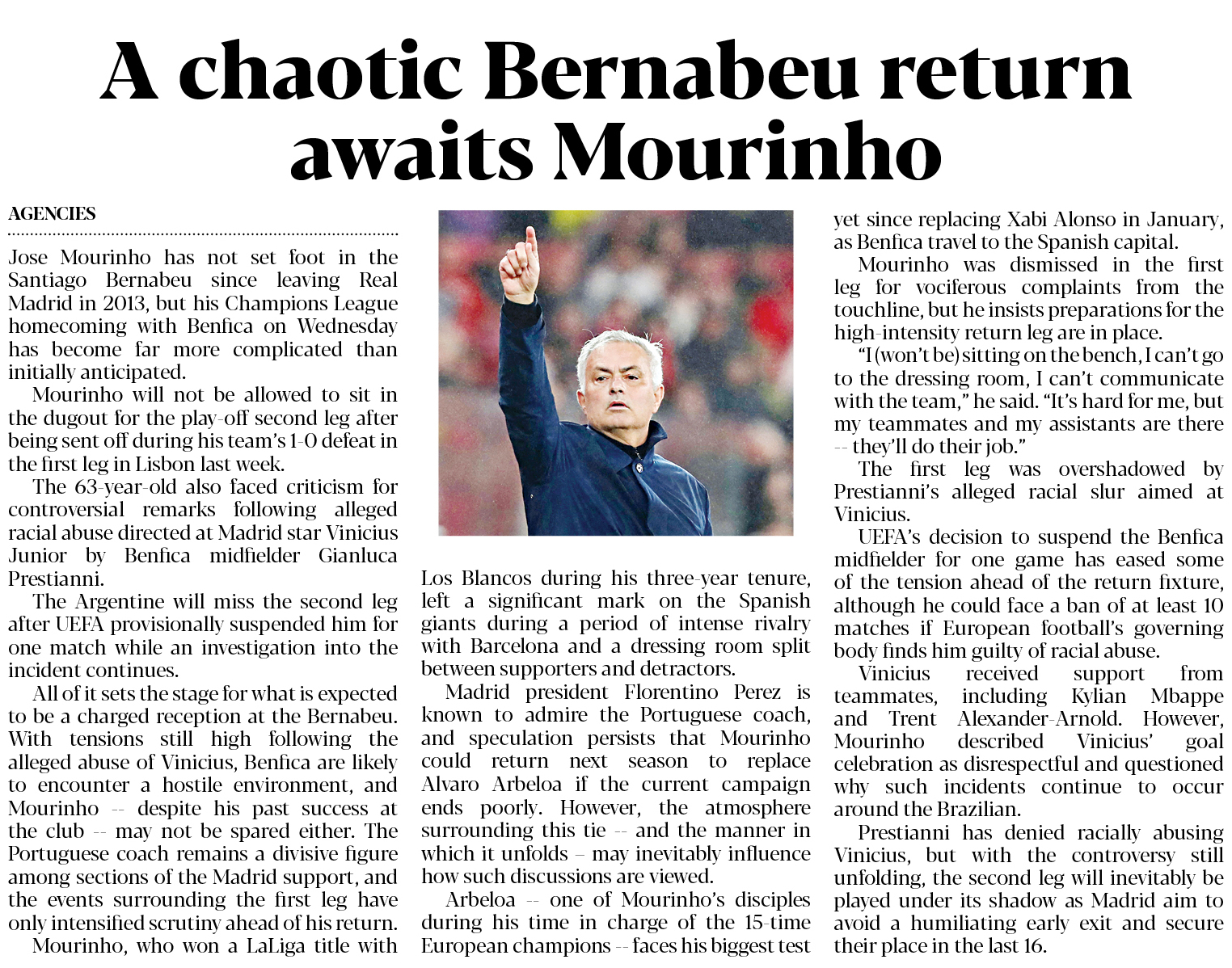 A chaotic Bernabeu return awaits Mourinho

AGENCIES

Jose Mourinho has not set foot in the Santiago Bernabeu since leaving Real Madrid in 2013, but his Champions League homecoming with Benfica on Wednesday has become far more complicated than initially anticipated.

Mourinho will not be allowed to sit in the dugout for the play-off second leg after being sent off during his team's 1-0 defeat in the first leg in Lisbon last week.

The 63-year-old also faced criticism for controversial remarks following alleged racial abuse directed at Madrid star Vinicius Junior by Benfica midfielder Gianluca Prestianni.

The Argentine will miss the second leg after UEFA provisionally suspended him for one match while an investigation into the incident continues.

All of it sets the stage for what is expected to be a charged reception at the Bernabeu. With tensions still high following the alleged abuse of Vinicius, Benfica are likely to encounter a hostile environment, and Mourinho -- despite his past success at the club -- may not be spared either. The Portuguese coach remains a divisive figure among sections of the Madrid support, and the events surrounding the first leg have only intensified scrutiny ahead of his return.

Mourinho, who won a LaLiga title with Los Blancos during his three-year tenure, left a significant mark on the Spanish giants during a period of intense rivalry with Barcelona and a dressing room split between supporters and detractors.

Madrid president Florentino Perez is known to admire the Portuguese coach, and speculation persists that Mourinho could return next season to replace Alvaro Arbeloa if the current campaign ends poorly. However, the atmosphere surrounding this tie -- and the manner in which it unfolds – may inevitably influence how such discussions are viewed.

Arbeloa -- one of Mourinho's disciples during his time in charge of the 15-time European champions -- faces his biggest test yet since replacing Xabi Alonso in January, as Benfica travel to the Spanish capital.

Mourinho was dismissed in the first leg for vociferous complaints from the touchline, but he insists preparations for the high-intensity return leg are in place.

"I (won't be) sitting on the bench, I can't go to the dressing room, I can't communicate with the team," he said. "It's hard for me, but my teammates and my assistants are there -- they'll do their job."

The first leg was overshadowed by Prestianni's alleged racial slur aimed at Vinicius.

UEFA's decision to suspend the Benfica midfielder for one game has eased some of the tension ahead of the return fixture, although he could face a ban of at least 10 matches if European football's governing body finds him guilty of racial abuse.

Vinicius received support from teammates, including Kylian Mbappe and Trent Alexander-Arnold. However, Mourinho described Vinicius' goal celebration as disrespectful and questioned why such incidents continue to occur around the Brazilian.

Prestianni has denied racially abusing Vinicius, but with the controversy still unfolding, the second leg will inevitably be played under its shadow as Madrid aim to avoid a humiliating early exit and secure their place in the last 16.